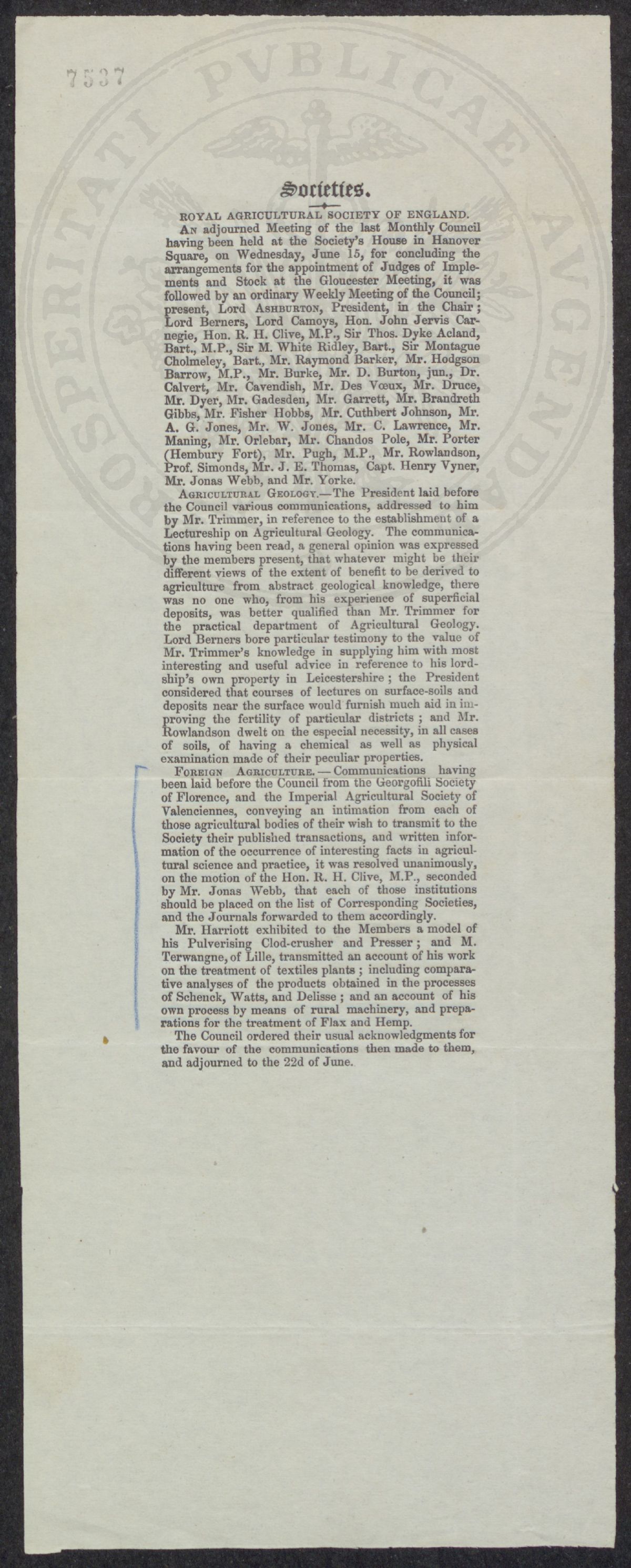 7537

PROSPERITATI PVBLICAE AVGENDAE

Societies.

ROYAL AGRICULTURAL SOCIETY OF ENGLAND.

An adjourned Meeting of the last Monthly Council having been held at the Society's House in Hanover Square, on Wednesday, June 15, for concluding the arrangements for the appointment of Judges of Implements and Stock at the Gloucester Meeting, it was followed by an ordinary Weekly Meeting of the Council; present, Lord Ashburton, President, in the Chair; Lord Berners, Lord Camoys, Hon. John Jervis Carnegie, Hon. R. H. Clive, M.P., Sir Thos. Dyke Acland, Bart., M.P., Sir M. White Ridley, Bart., Sir Montague Cholmeley, Bart., Mr. Raymond Barker, Mr. Hodgson Barrow, M.P., Mr. Burke, Mr. D. Burton, jun., Dr. Calvert, Mr. Cavendish, Mr. Des Vœux, Mr. Druce, Mr. Dyer, Mr. Gadesden, Mr. Garrett, Mr. Brandreth Gibbs, Mr. Fisher Hobbs, Mr. Cuthbert Johnson, Mr. A. G. Jones, Mr. W. Jones, Mr. C. Lawrence, Mr. Maning, Mr. Orlebar, Mr. Chandos Pole, Mr. Porter (Hembury Fort), Mr. Pugh, M.P., Mr. Rowlandson, Prof. Simonds, Mr. J. E. Thomas, Capt. Henry Vyner, Mr. Jonas Webb, and Mr. Yorke.

Agricultural Geology.—The President laid before the Council various communications, addressed to him by Mr. Trimmer, in reference to the establishment of a Lectureship on Agricultural Geology. The communications having been read, a general opinion was expressed by the members present, that whatever might be their different views of the extent of benefit to be derived to agriculture from abstract geological knowledge, there was no one who, from his experience of superficial deposits, was better qualified than Mr. Trimmer for the practical department of Agricultural Geology. Lord Berners bore particular testimony to the value of Mr. Trimmer's knowledge in supplying him with most interesting and useful advice in reference to his lordship's own property in Leicestershire; the President considered that courses of lectures on surface-soils and deposits near the surface would furnish much aid in improving the fertility of particular districts; and Mr. Rowlandson dwelt on the especial necessity, in all cases of soils, of having a chemical as well as physical examination made of their peculiar properties.

Foreign Agriculture.—Communications having been laid before the Council from the Georgofili Society of Florence, and the Imperial Agricultural Society of Valenciennes, conveying an intimation from each of those agricultural bodies of their wish to transmit to the Society their published transactions, and written information of the occurrence of interesting facts in agricultural science and practice, it was resolved unanimously, on the motion of the Hon. R. H. Clive, M.P., seconded by Mr. Jonas Webb, that each of those institutions should be placed on the list of Corresponding Societies, and the Journals forwarded to them accordingly.

Mr. Harriott exhibited to the Members a model of his Pulverising Clod-crusher and Presser; and M. Terwangne, of Lille, transmitted an account of his work on the treatment of textiles plants; including comparative analyses of the products obtained in the processes of Schenck, Watts, and Delisse; and an account of his own process by means of rural machinery, and preparations for the treatment of Flax and Hemp.

The Council ordered their usual acknowledgments for the favour of the communications then made to them, and adjourned to the 22d of June.